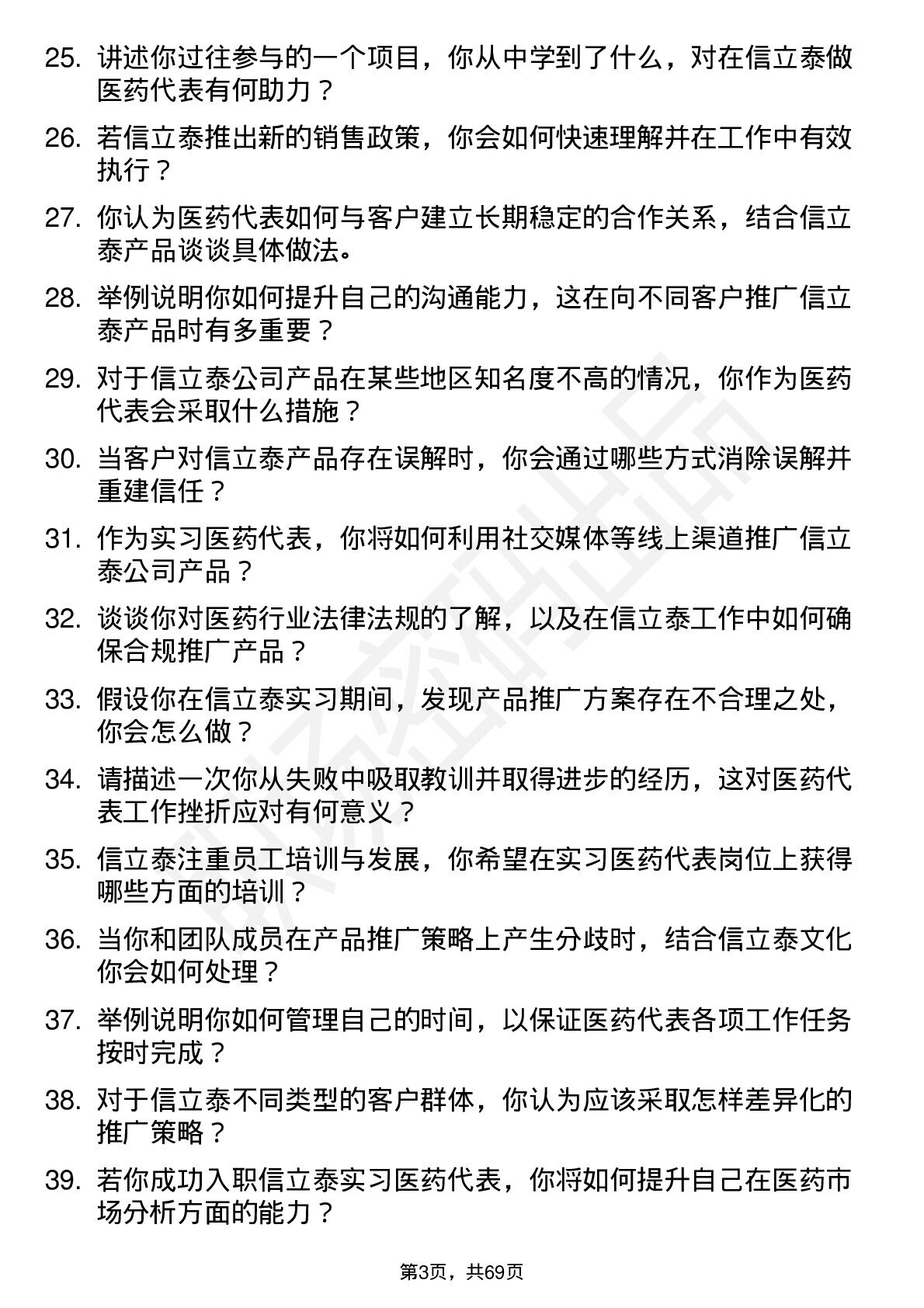 25. 讲述你过往参与的一个项目，你从中学到了什么，对在信立泰做医药代表有何助力？

26. 若信立泰推出新的销售政策，你会如何快速理解并在工作中有效执行？

27. 你认为医药代表如何与客户建立长期稳定的合作关系，结合信立泰产品谈谈具体做法。

28. 举例说明你如何提升自己的沟通能力，这在向不同客户推广信立泰产品时有多重要？

29. 对于信立泰公司产品在某些地区知名度不高的情况，你作为医药代表会采取什么措施？

30. 当客户对信立泰产品存在误解时，你会通过哪些方式消除误解并重建信任？

31. 作为实习医药代表，你将如何利用社交媒体等线上渠道推广信立泰公司产品？

32. 谈谈你对医药行业法律法规的了解，以及在信立泰工作中如何确保合规推广产品？

33. 假设你在信立泰实习期间，发现产品推广方案存在不合理之处，你会怎么做？

34. 请描述一次你从失败中吸取教训并取得进步的经历，这对医药代表工作挫折应对有何意义？

35. 信立泰注重员工培训与发展，你希望在实习医药代表岗位上获得哪些方面的培训？

36. 当你和团队成员在产品推广策略上产生分歧时，结合信立泰文化你会如何处理？

37. 举例说明你如何管理自己的时间，以保证医药代表各项工作任务按时完成？

38. 对于信立泰不同类型的客户群体，你认为应该采取怎样差异化的推广策略？

39. 若你成功入职信立泰实习医药代表，你将如何提升自己在医药市场分析方面的能力？

第3页，共69页